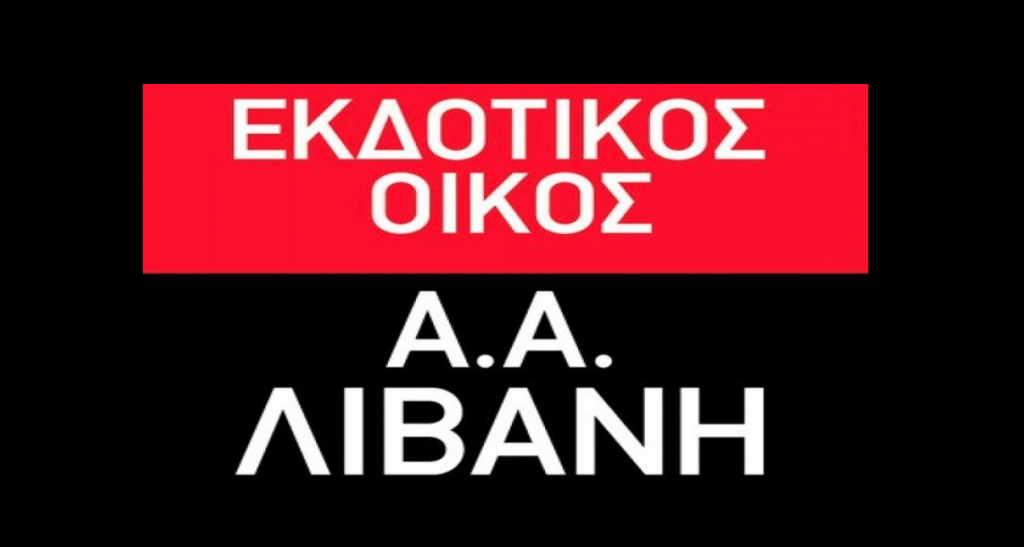 ΕΚΔΟΤΙΚΟΣ ΟΙΚΟΣ

Α.Α. ΛΙΒΑΝΗ